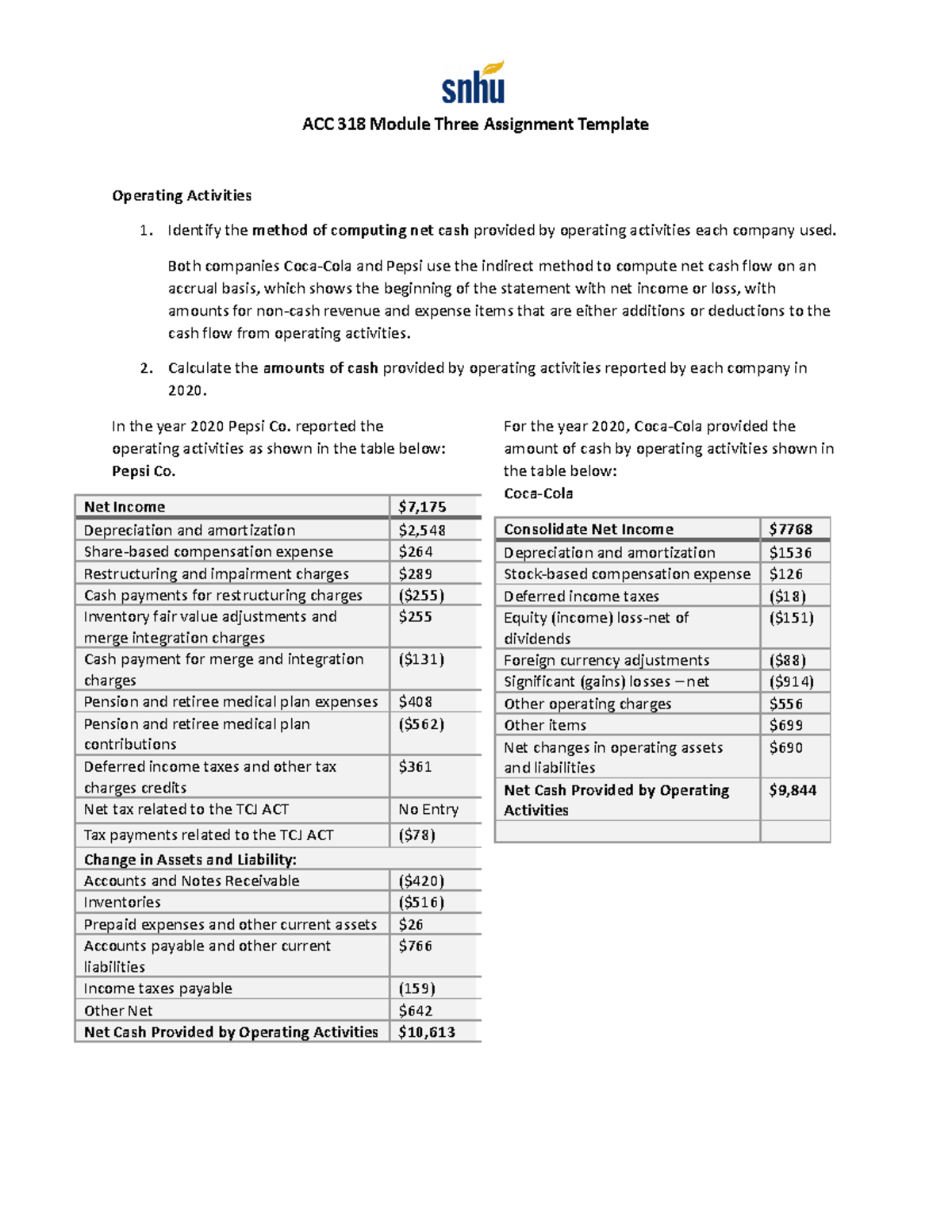 snhu

ACC 318 Module Three Assignment Template

Operating Activities

1. Identify the method of computing net cash provided by operating activities each company used.

Both companies Coca-Cola and Pepsi use the indirect method to compute net cash flow on an accrual basis, which shows the beginning of the statement with net income or loss, with amounts for non-cash revenue and expense items that are either additions or deductions to the cash flow from operating activities.

2. Calculate the amounts of cash provided by operating activities reported by each company in 2020.

In the year 2020 Pepsi Co. reported the operating activities as shown in the table below:
Pepsi Co.

| Net Income | $7,175 |
|---|---|
| Depreciation and amortization | $2,548 |
| Share-based compensation expense | $264 |
| Restructuring and impairment charges | $289 |
| Cash payments for restructuring charges | ($255) |
| Inventory fair value adjustments and merge integration charges | $255 |
| Cash payment for merge and integration charges | ($131) |
| Pension and retiree medical plan expenses | $408 |
| Pension and retiree medical plan contributions | ($562) |
| Deferred income taxes and other tax charges credits | $361 |
| Net tax related to the TCJ ACT | No Entry |
| Tax payments related to the TCJ ACT | ($78) |
| Change in Assets and Liability: | |
| Accounts and Notes Receivable | ($420) |
| Inventories | ($516) |
| Prepaid expenses and other current assets | $26 |
| Accounts payable and other current liabilities | $766 |
| Income taxes payable | (159) |
| Other Net | $642 |
| Net Cash Provided by Operating Activities | $10,613 |

For the year 2020, Coca-Cola provided the amount of cash by operating activities shown in the table below:
Coca-Cola

| Consolidate Net Income | $7768 |
|---|---|
| Depreciation and amortization | $1536 |
| Stock-based compensation expense | $126 |
| Deferred income taxes | ($18) |
| Equity (income) loss-net of dividends | ($151) |
| Foreign currency adjustments | ($88) |
| Significant (gains) losses – net | ($914) |
| Other operating charges | $556 |
| Other items | $699 |
| Net changes in operating assets and liabilities | $690 |
| Net Cash Provided by Operating Activities | $9,844 |
| | |